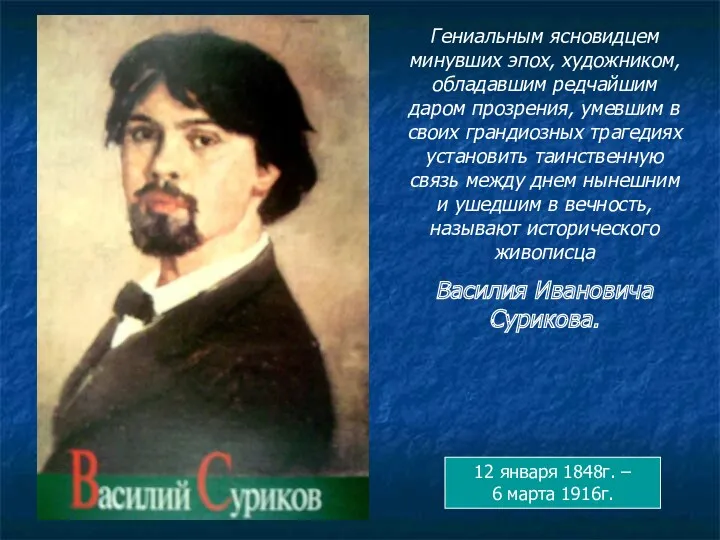 Василий Суриков

Гениальным ясновидцем минувших эпох, художником, обладавшим редчайшим даром прозрения, умевшим в своих грандиозных трагедиях установить таинственную связь между днем нынешним и ушедшим в вечность, называют исторического живописца

Василия Ивановича Сурикова.

12 января 1848г. – 6 марта 1916г.